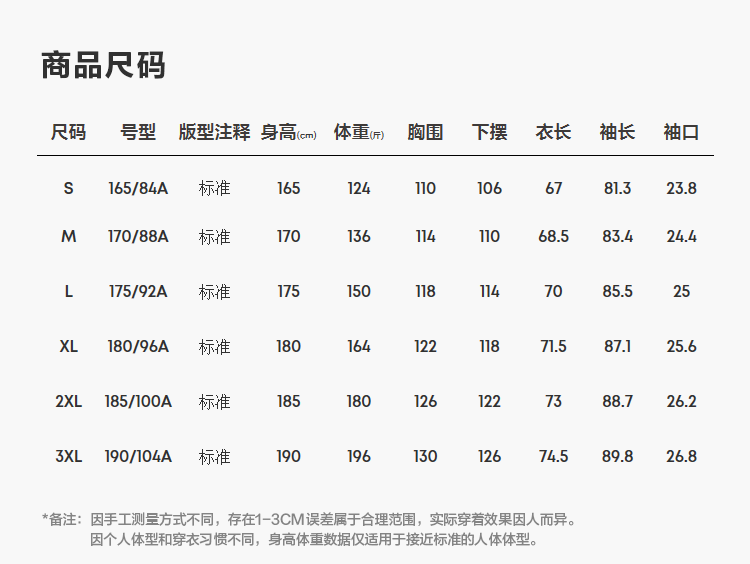 商品尺码

| 尺码 | 号型 | 版型注释 | 身高(cm) | 体重(斤) | 胸围 | 下摆 | 衣长 | 袖长 | 袖口 |
|---|---|---|---|---|---|---|---|---|---|
| S | 165/84A | 标准 | 165 | 124 | 110 | 106 | 67 | 81.3 | 23.8 |
| M | 170/88A | 标准 | 170 | 136 | 114 | 110 | 68.5 | 83.4 | 24.4 |
| L | 175/92A | 标准 | 175 | 150 | 118 | 114 | 70 | 85.5 | 25 |
| XL | 180/96A | 标准 | 180 | 164 | 122 | 118 | 71.5 | 87.1 | 25.6 |
| 2XL | 185/100A | 标准 | 185 | 180 | 126 | 122 | 73 | 88.7 | 26.2 |
| 3XL | 190/104A | 标准 | 190 | 196 | 130 | 126 | 74.5 | 89.8 | 26.8 |

*备注：因手工测量方式不同，存在1-3CM误差属于合理范围，实际穿着效果因人而异。
因个人体型和穿衣习惯不同，身高体重数据仅适用于接近标准的人体体型。